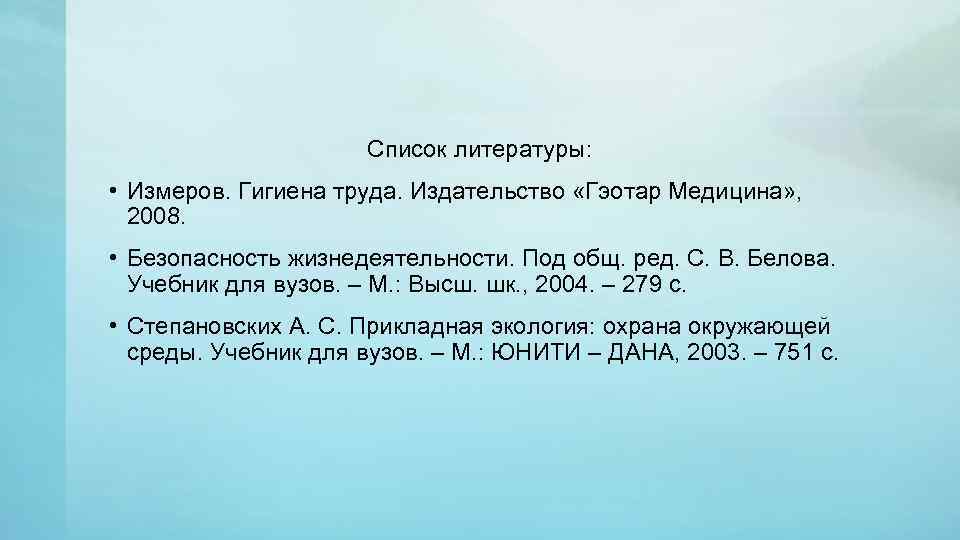 Список литературы:

• Измеров. Гигиена труда. Издательство «Гэотар Медицина», 2008.

• Безопасность жизнедеятельности. Под общ. ред. С. В. Белова. Учебник для вузов. – М.: Высш. шк., 2004. – 279 с.

• Степановских А. С. Прикладная экология: охрана окружающей среды. Учебник для вузов. – М.: ЮНИТИ – ДАНА, 2003. – 751 с.